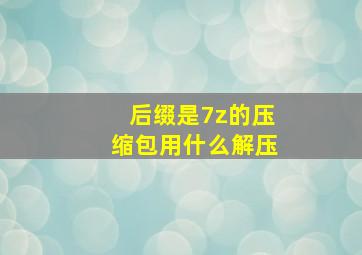 后缀是7z的压缩包用什么解压